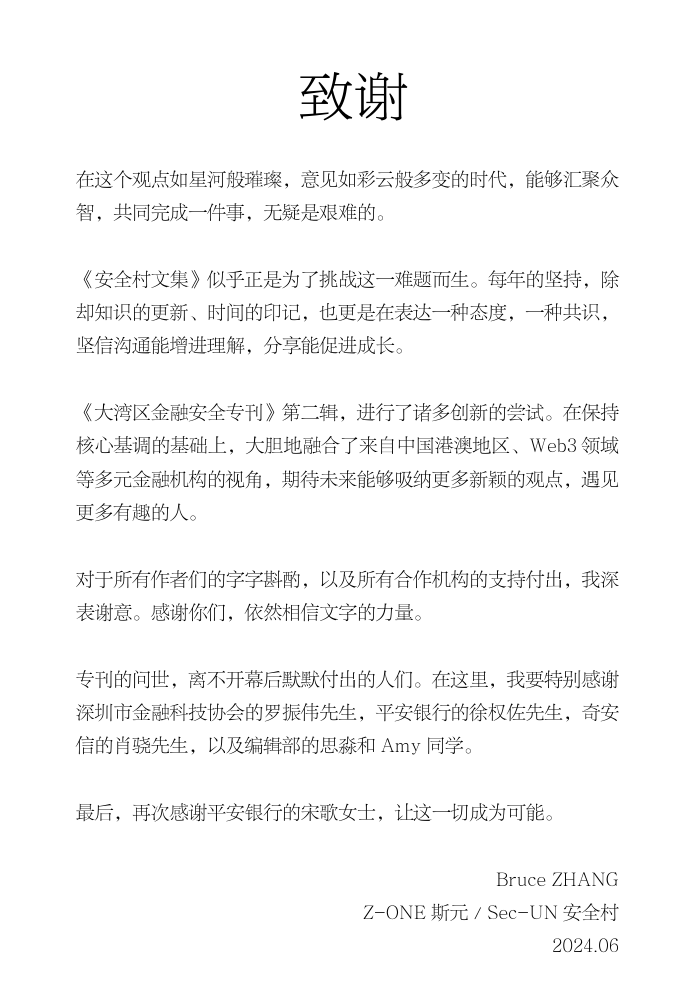 致谢

在这个观点如星河般璀璨，意见如彩云般多变的时代，能够汇聚众智，共同完成一件事，无疑是艰难的。

《安全村文集》似乎正是为了挑战这一难题而生。每年的坚持，除却知识的更新、时间的印记，也更是在表达一种态度，一种共识，坚信沟通能增进理解，分享能促进成长。

《大湾区金融安全专刊》第二辑，进行了诸多创新的尝试。在保持核心基调的基础上，大胆地融合了来自中国港澳地区、Web3 领域等多元金融机构的视角，期待未来能够吸纳更多新颖的观点，遇见更多有趣的人。

对于所有作者们的字字斟酌，以及所有合作机构的支持付出，我深表谢意。感谢你们，依然相信文字的力量。

专刊的问世，离不开幕后默默付出的人们。在这里，我要特别感谢深圳市金融科技协会的罗振伟先生，平安银行的徐权佐先生，奇安信的肖骁先生，以及编辑部的思淼和 Amy 同学。

最后，再次感谢平安银行的宋歌女士，让这一切成为可能。

Bruce ZHANG
Z-ONE 斯元 / Sec-UN 安全村
2024.06